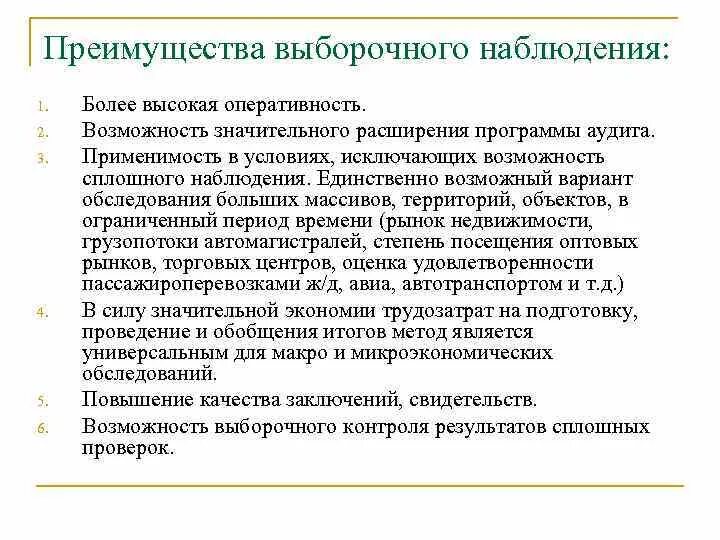 Преимущества выборочного наблюдения:

1. Более высокая оперативность.
2. Возможность значительного расширения программы аудита.
3. Применимость в условиях, исключающих возможность сплошного наблюдения. Единственно возможный вариант обследования больших массивов, территорий, объектов, в ограниченный период времени (рынок недвижимости, грузопотоки автомагистралей, степень посещения оптовых рынков, торговых центров, оценка удовлетворенности пассажироперевозками ж/д, авиа, автотранспортом и т.д.)
4. В силу значительной экономии трудозатрат на подготовку, проведение и обобщения итогов метод является универсальным для макро и микроэкономических обследований.
5. Повышение качества заключений, свидетельств.
6. Возможность выборочного контроля результатов сплошных проверок.